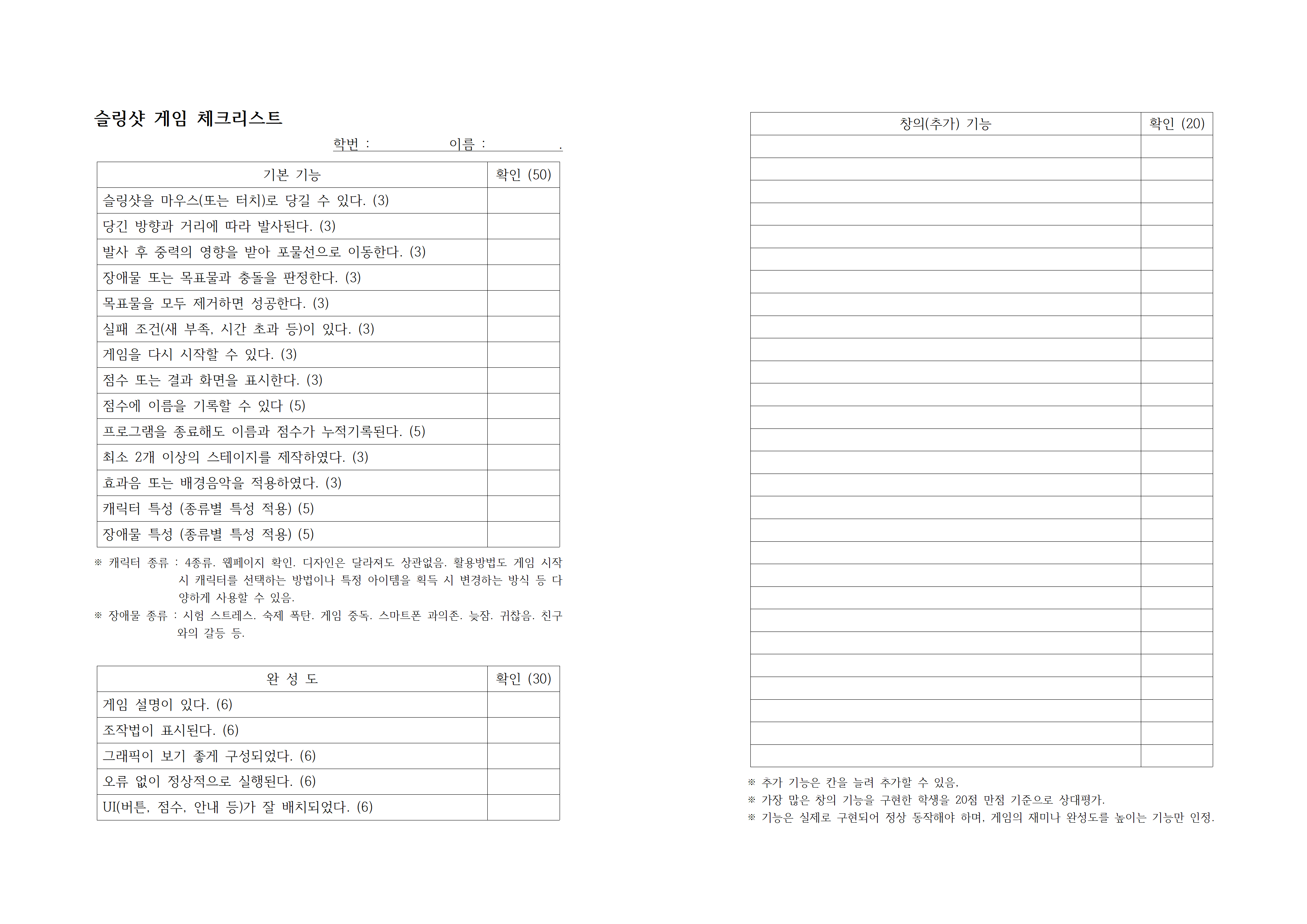 슬링샷 게임 체크리스트

학번 : 이름 : .

| 기본 기능 | 확인 (50) |
|---|---|
| 슬링샷을 마우스(또는 터치)로 당길 수 있다. (3) | |
| 당긴 방향과 거리에 따라 발사된다. (3) | |
| 발사 후 중력의 영향을 받아 포물선으로 이동한다. (3) | |
| 장애물 또는 목표물과 충돌을 판정한다. (3) | |
| 목표물을 모두 제거하면 성공한다. (3) | |
| 실패 조건(새 부족, 시간 초과 등)이 있다. (3) | |
| 게임을 다시 시작할 수 있다. (3) | |
| 점수 또는 결과 화면을 표시한다. (3) | |
| 점수에 이름을 기록할 수 있다 (5) | |
| 프로그램을 종료해도 이름과 점수가 누적기록된다. (5) | |
| 최소 2개 이상의 스테이지를 제작하였다. (3) | |
| 효과음 또는 배경음악을 적용하였다. (3) | |
| 캐릭터 특성 (종류별 특성 적용) (5) | |
| 장애물 특성 (종류별 특성 적용) (5) | |

※ 캐릭터 종류 : 4종류. 웹페이지 확인. 디자인은 달라져도 상관없음. 활용방법도 게임 시작 시 캐릭터를 선택하는 방법이나 특정 아이템을 획득 시 변경하는 방식 등 다양하게 사용할 수 있음.
※ 장애물 종류 : 시험 스트레스. 숙제 폭탄. 게임 중독. 스마트폰 과의존. 늦잠. 귀찮음. 친구와의 갈등 등.

| 완 성 도 | 확인 (30) |
|---|---|
| 게임 설명이 있다. (6) | |
| 조작법이 표시된다. (6) | |
| 그래픽이 보기 좋게 구성되었다. (6) | |
| 오류 없이 정상적으로 실행된다. (6) | |
| UI(버튼, 점수, 안내 등)가 잘 배치되었다. (6) | |

| 창의(추가) 기능 | 확인 (20) |
|---|---|
| | |

※ 추가 기능은 칸을 늘려 추가할 수 있음.
※ 가장 많은 창의 기능을 구현한 학생을 20점 만점 기준으로 상대평가.
※ 기능은 실제로 구현되어 정상 동작해야 하며, 게임의 재미나 완성도를 높이는 기능만 인정.